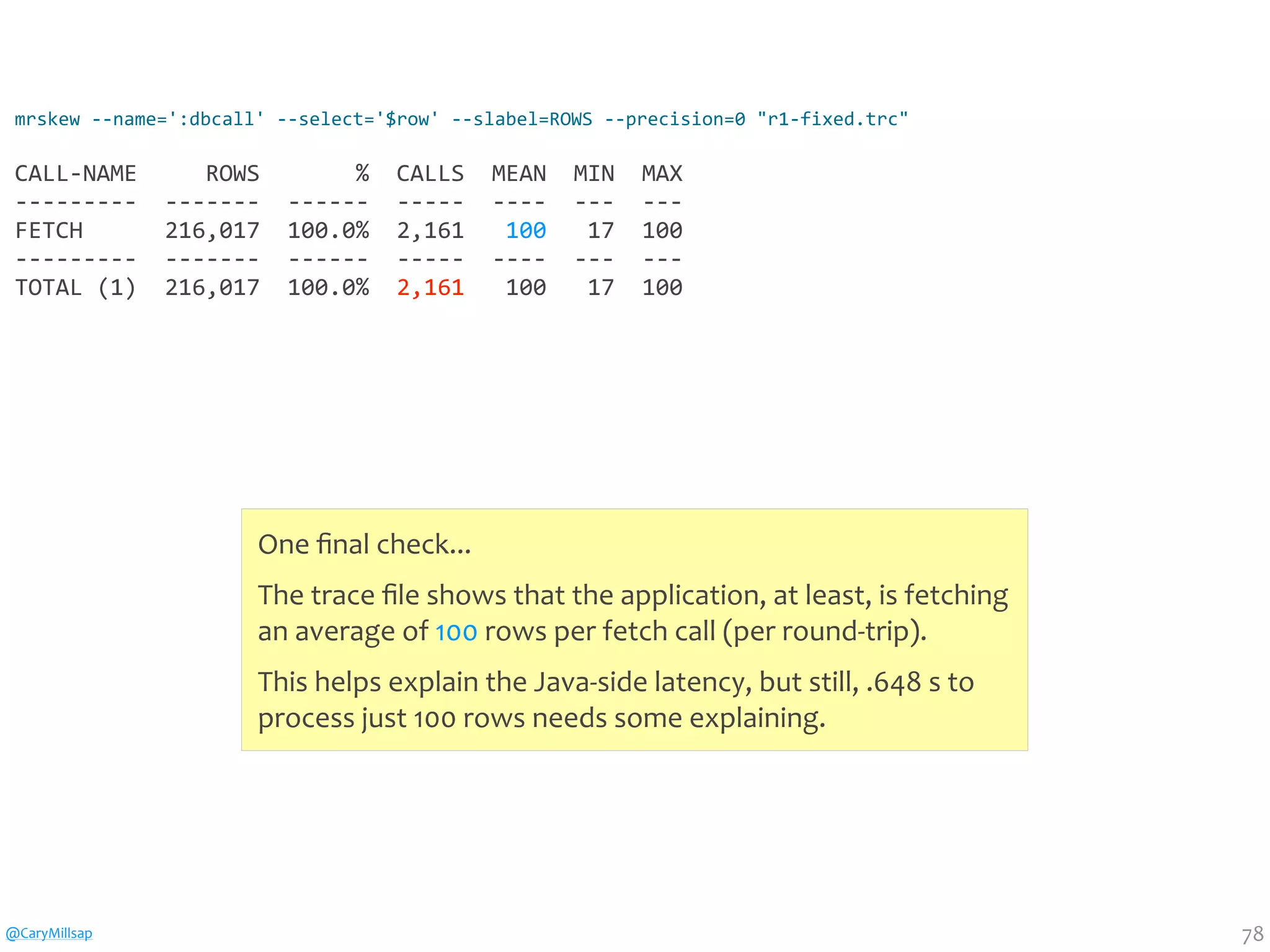 mrskew --name=':dbcall' --select='$row' --slabel=ROWS --precision=0 "r1-fixed.trc"

| CALL-NAME | ROWS | % | CALLS | MEAN | MIN | MAX |
|---|---|---|---|---|---|---|
| FETCH | 216,017 | 100.0% | 2,161 | 100 | 17 | 100 |
| TOTAL (1) | 216,017 | 100.0% | 2,161 | 100 | 17 | 100 |

One final check...

The trace file shows that the application, at least, is fetching an average of 100 rows per fetch call (per round-trip).

This helps explain the Java-side latency, but still, .648 s to process just 100 rows needs some explaining.

@CaryMillsap

78